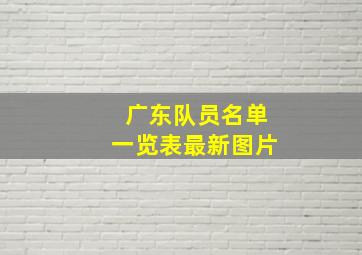 广东队员名单
一览表最新图片